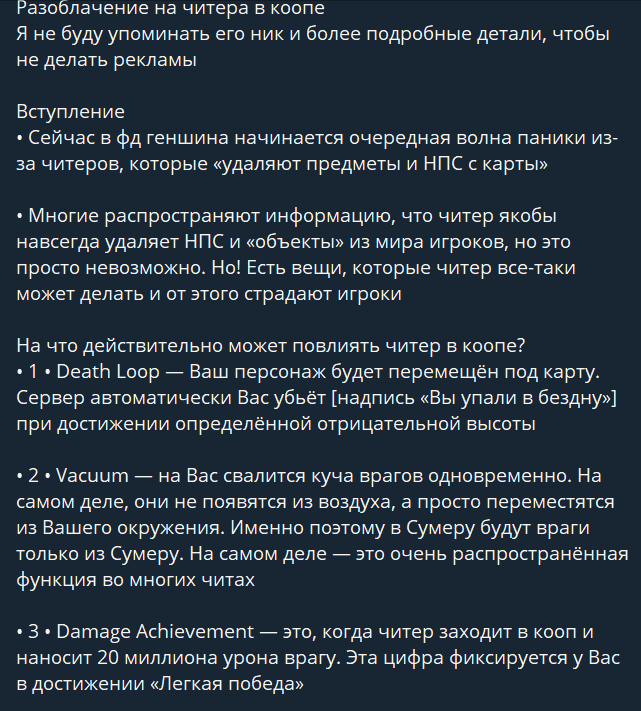 Разоблачение на читера в коопе
Я не буду упоминать его ник и более подробные детали, чтобы не делать рекламы

Вступление
• Сейчас в фд геншина начинается очередная волна паники из-за читеров, которые «удаляют предметы и НПС с карты»

• Многие распространяют информацию, что читер якобы навсегда удаляет НПС и «объекты» из мира игроков, но это просто невозможно. Но! Есть вещи, которые читер все-таки может делать и от этого страдают игроки

На что действительно может повлиять читер в коопе?
• 1 • Death Loop — Ваш персонаж будет перемещён под карту. Сервер автоматически Вас убьёт [надпись «Вы упали в бездну»] при достижении определённой отрицательной высоты

• 2 • Vacuum — на Вас свалится куча врагов одновременно. На самом деле, они не появятся из воздуха, а просто переместятся из Вашего окружения. Именно поэтому в Сумеру будут враги только из Сумеру. На самом деле — это очень распространённая функция во многих читах

• 3 • Damage Achievement — это, когда читер заходит в кооп и наносит 20 миллиона урона врагу. Эта цифра фиксируется у Вас в достижении «Легкая победа»